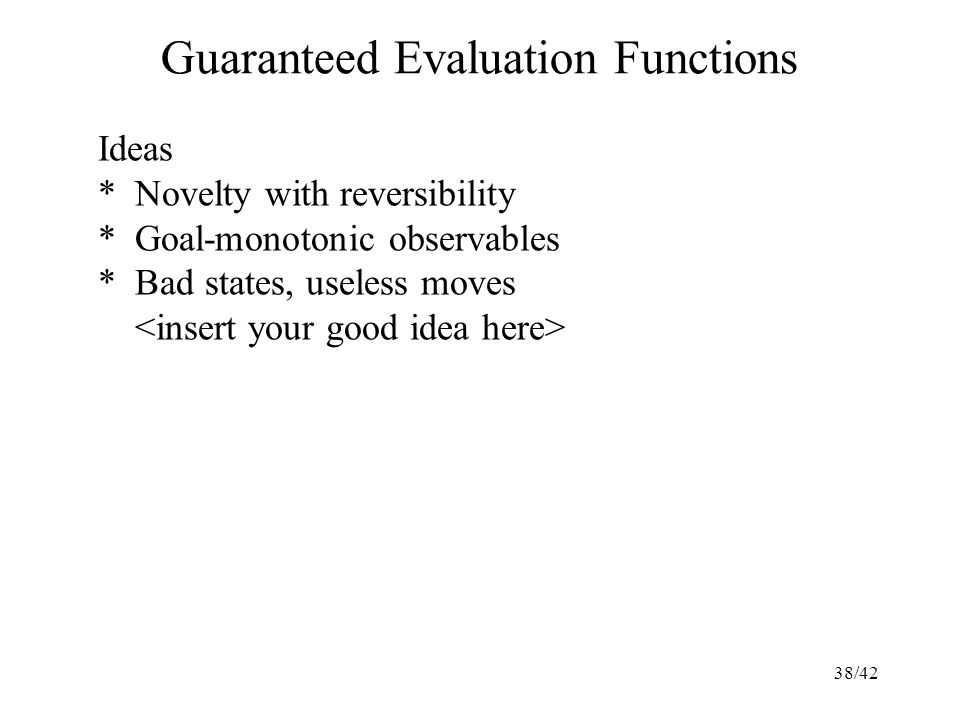 Guaranteed Evaluation Functions

Ideas
* Novelty with reversibility
* Goal-monotonic observables
* Bad states, useless moves
<insert your good idea here>

38/42